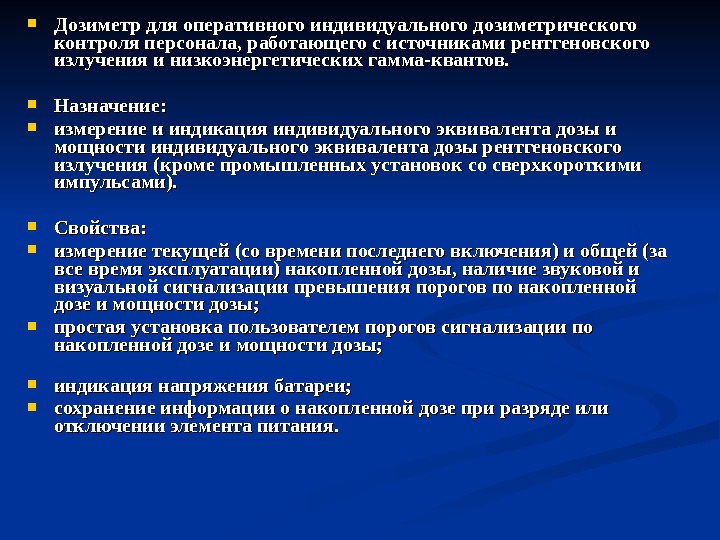 ▪ Дозиметр для оперативного индивидуального дозиметрического контроля персонала, работающего с источниками рентгеновского излучения и низкоэнергетических гамма-квантов.

▪ Назначение:
▪ измерение и индикация индивидуального эквивалента дозы и мощности индивидуального эквивалента дозы рентгеновского излучения (кроме промышленных установок со сверхкороткими импульсами).

▪ Свойства:
▪ измерение текущей (со времени последнего включения) и общей (за все время эксплуатации) накопленной дозы, наличие звуковой и визуальной сигнализации превышения порогов по накопленной дозе и мощности дозы;
▪ простая установка пользователем порогов сигнализации по накопленной дозе и мощности дозы;

▪ индикация напряжения батареи;
▪ сохранение информации о накопленной дозе при разряде или отключении элемента питания.